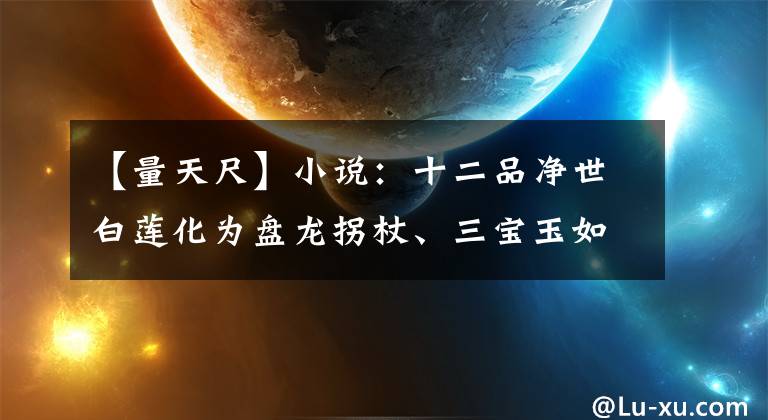 【量天尺】小说：十二品净世白莲化为盘龙拐杖、三宝玉如

@Lu-xu.com